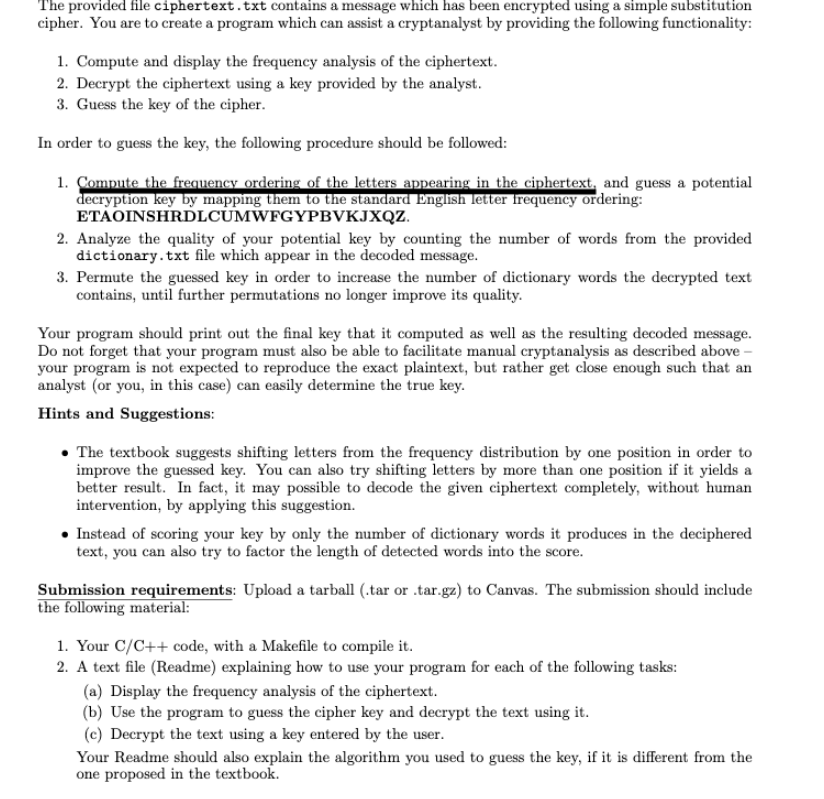 The provided file ciphertext.txt contains a message which has been encrypted using a simple substitution cipher. You are to create a program which can assist a cryptanalyst by providing the following functionality:

1. Compute and display the frequency analysis of the ciphertext.
2. Decrypt the ciphertext using a key provided by the analyst.
3. Guess the key of the cipher.

In order to guess the key, the following procedure should be followed:

1. Compute the frequency ordering of the letters appearing in the ciphertext, and guess a potential decryption key by mapping them to the standard English letter frequency ordering: ETAOINSHRDLCUMWFGYPBVKJXQZ.
2. Analyze the quality of your potential key by counting the number of words from the provided dictionary.txt file which appear in the decoded message.
3. Permute the guessed key in order to increase the number of dictionary words the decrypted text contains, until further permutations no longer improve its quality.

Your program should print out the final key that it computed as well as the resulting decoded message. Do not forget that your program must also be able to facilitate manual cryptanalysis as described above – your program is not expected to reproduce the exact plaintext, but rather get close enough such that an analyst (or you, in this case) can easily determine the true key.

Hints and Suggestions:

• The textbook suggests shifting letters from the frequency distribution by one position in order to improve the guessed key. You can also try shifting letters by more than one position if it yields a better result. In fact, it may possible to decode the given ciphertext completely, without human intervention, by applying this suggestion.

• Instead of scoring your key by only the number of dictionary words it produces in the deciphered text, you can also try to factor the length of detected words into the score.

Submission requirements: Upload a tarball (.tar or .tar.gz) to Canvas. The submission should include the following material:

1. Your C/C++ code, with a Makefile to compile it.
2. A text file (Readme) explaining how to use your program for each of the following tasks:
(a) Display the frequency analysis of the ciphertext.
(b) Use the program to guess the cipher key and decrypt the text using it.
(c) Decrypt the text using a key entered by the user.
Your Readme should also explain the algorithm you used to guess the key, if it is different from the one proposed in the textbook.